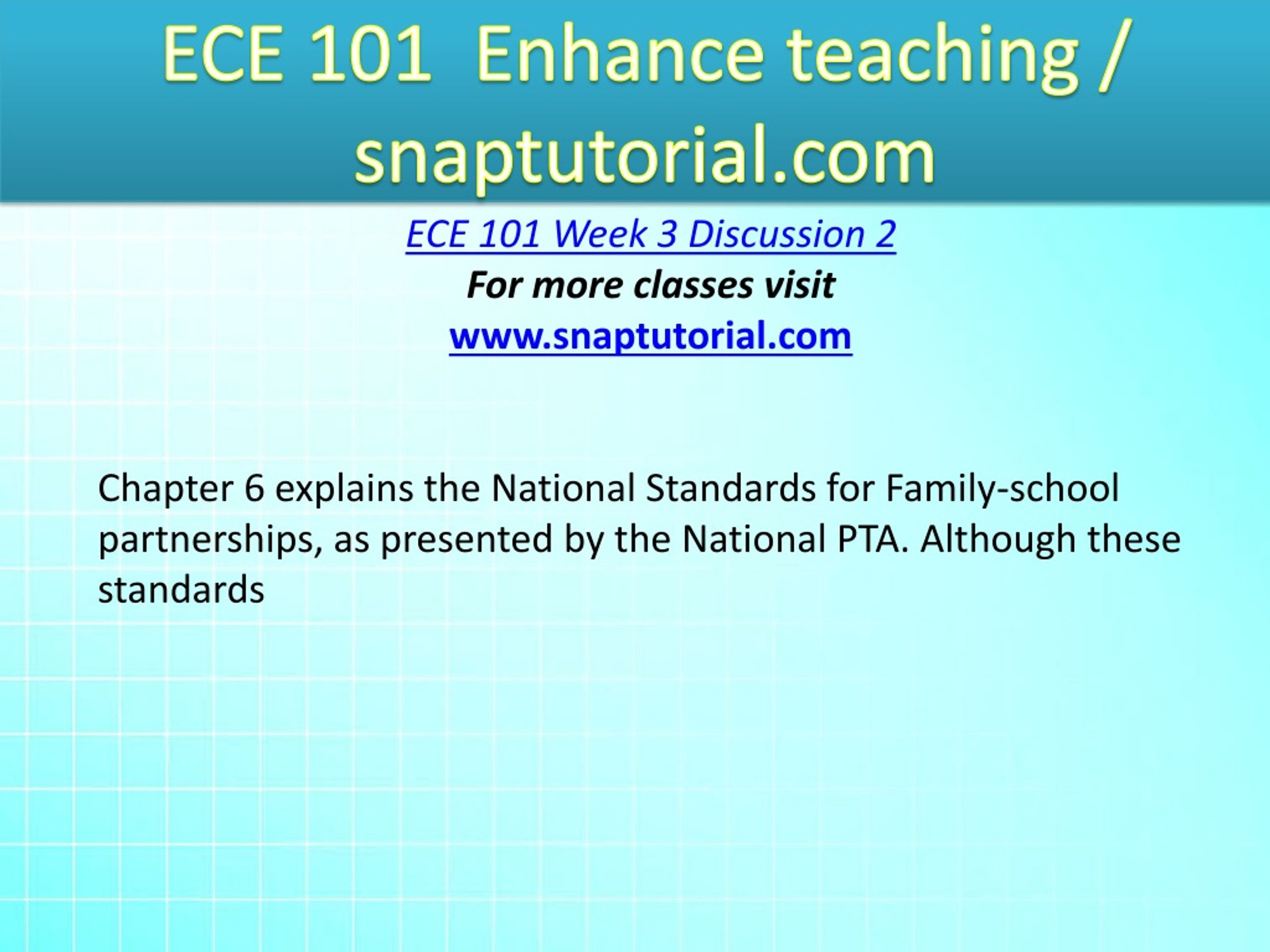 ECE 101  Enhance teaching / snaptutorial.com

ECE 101 Week 3 Discussion 2
For more classes visit
www.snaptutorial.com

Chapter 6 explains the National Standards for Family-school partnerships, as presented by the National PTA. Although these standards